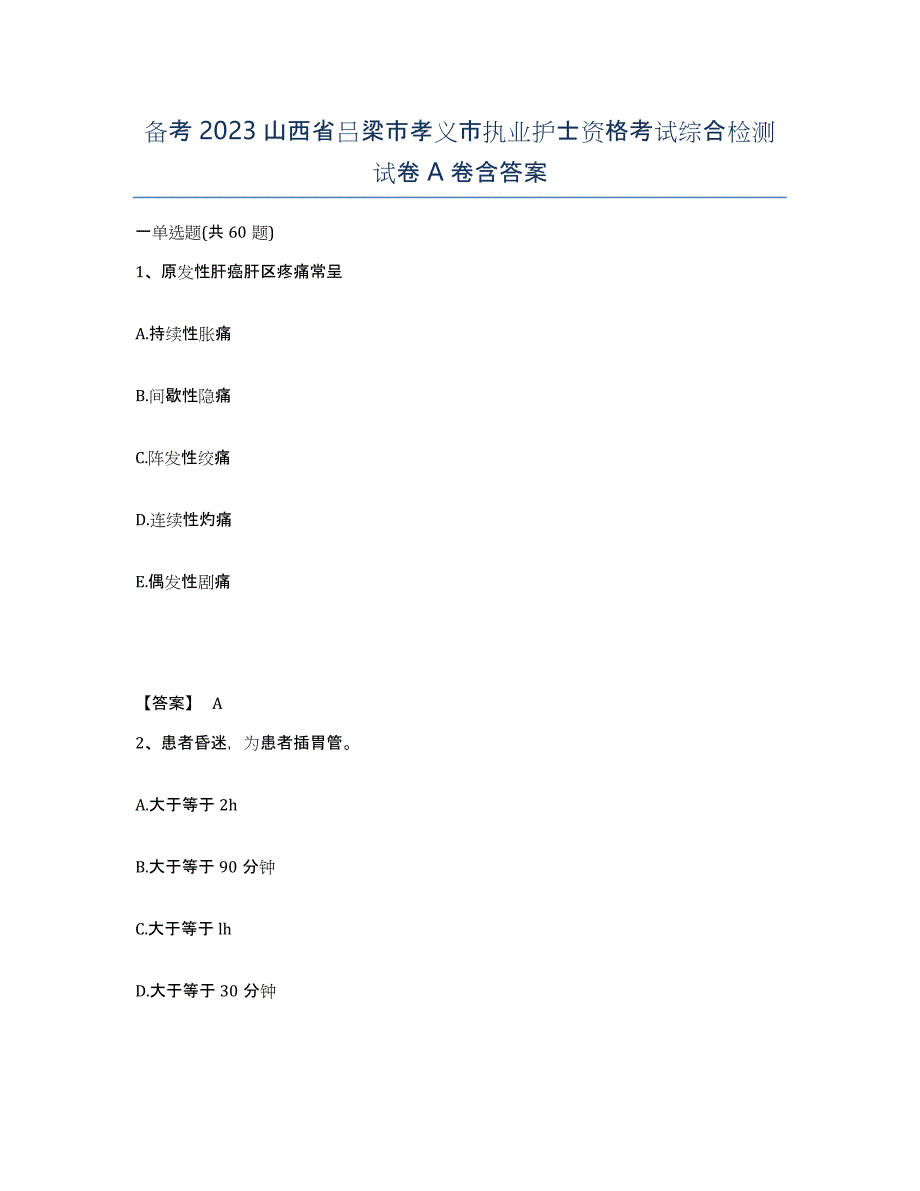 备考 2023 山西省吕梁市孝义市执业护士资格考试综合检测试卷 A 卷含答案

一单选题(共 60 题)

1、原发性肝癌肝区疼痛常呈

A.持续性胀痛

B.间歇性隐痛

C.阵发性绞痛

D.连续性灼痛

E.偶发性剧痛

【答案】 A

2、患者昏迷，为患者插胃管。

A.大于等于 2h

B.大于等于 90 分钟

C.大于等于 lh

D.大于等于 30 分钟